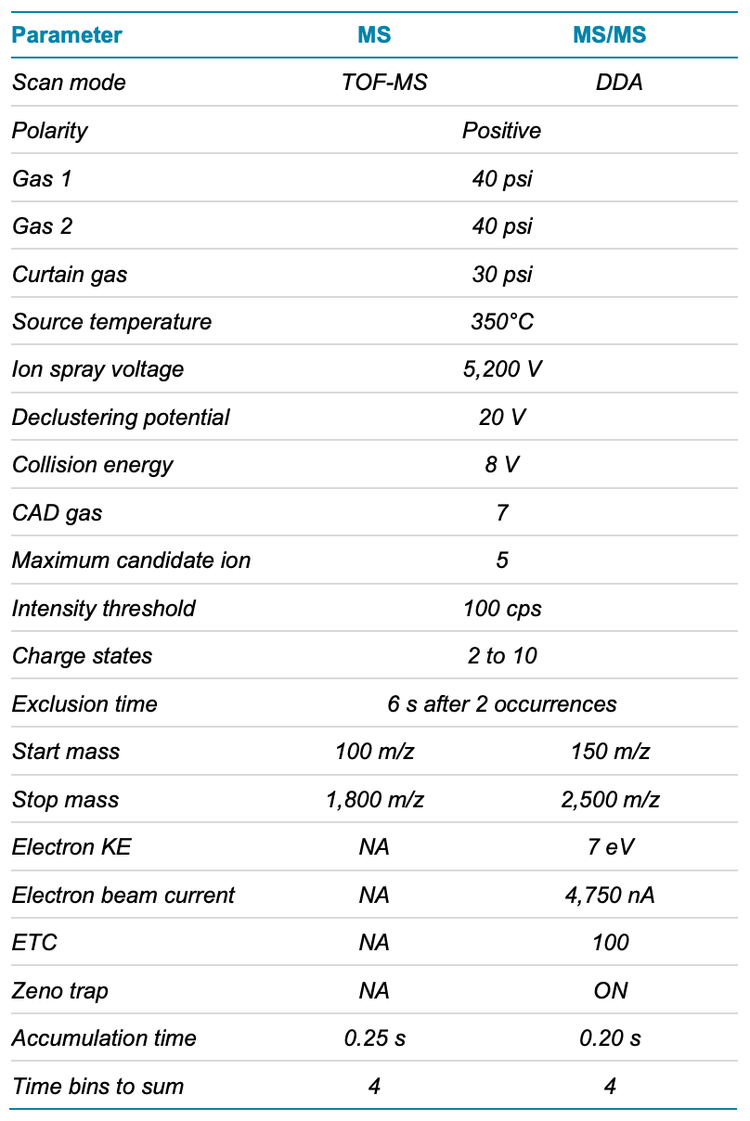 | Parameter | MS | MS/MS |
|---|---|---|
| Scan mode | TOF-MS | DDA |
| Polarity | Positive | |
| Gas 1 | 40 psi | |
| Gas 2 | 40 psi | |
| Curtain gas | 30 psi | |
| Source temperature | 350°C | |
| Ion spray voltage | 5,200 V | |
| Declustering potential | 20 V | |
| Collision energy | 8 V | |
| CAD gas | 7 | |
| Maximum candidate ion | 5 | |
| Intensity threshold | 100 cps | |
| Charge states | 2 to 10 | |
| Exclusion time | 6 s after 2 occurrences | |
| Start mass | 100 m/z | 150 m/z |
| Stop mass | 1,800 m/z | 2,500 m/z |
| Electron KE | NA | 7 eV |
| Electron beam current | NA | 4,750 nA |
| ETC | NA | 100 |
| Zeno trap | NA | ON |
| Accumulation time | 0.25 s | 0.20 s |
| Time bins to sum | 4 | 4 |